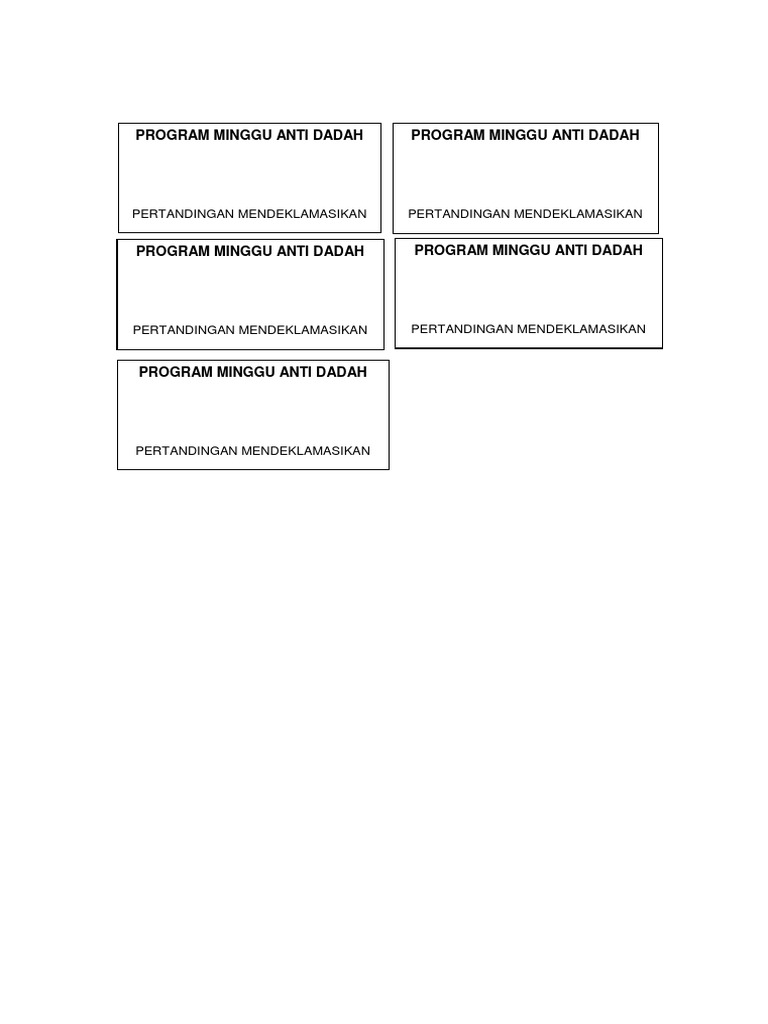 PROGRAM MINGGU ANTI DADAH

PERTANDINGAN MENDEKLAMASIKAN

PROGRAM MINGGU ANTI DADAH

PERTANDINGAN MENDEKLAMASIKAN

PROGRAM MINGGU ANTI DADAH

PERTANDINGAN MENDEKLAMASIKAN

PROGRAM MINGGU ANTI DADAH

PERTANDINGAN MENDEKLAMASIKAN

PROGRAM MINGGU ANTI DADAH

PERTANDINGAN MENDEKLAMASIKAN